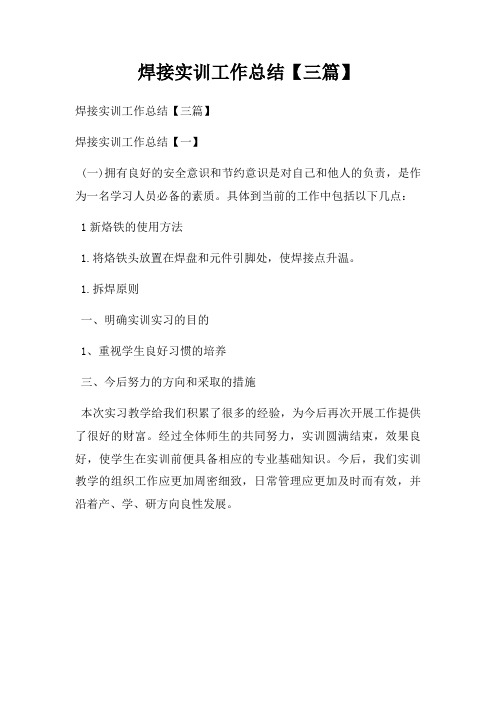 焊接实训工作总结【三篇】

焊接实训工作总结【三篇】

焊接实训工作总结【一】

(一)拥有良好的安全意识和节约意识是对自己和他人的负责，是作为一名学习人员必备的素质。具体到当前的工作中包括以下几点：

1 新烙铁的使用方法

1. 将烙铁头放置在焊盘和元件引脚处，使焊接点升温。

1. 拆焊原则

一、明确实训实习的目的

1、重视学生良好习惯的培养

三、今后努力的方向和采取的措施

本次实习教学给我们积累了很多的经验，为今后再次开展工作提供了很好的财富。经过全体师生的共同努力，实训圆满结束，效果良好，使学生在实训前便具备相应的专业基础知识。今后，我们实训教学的组织工作应更加周密细致，日常管理应更加及时而有效，并沿着产、学、研方向良性发展。